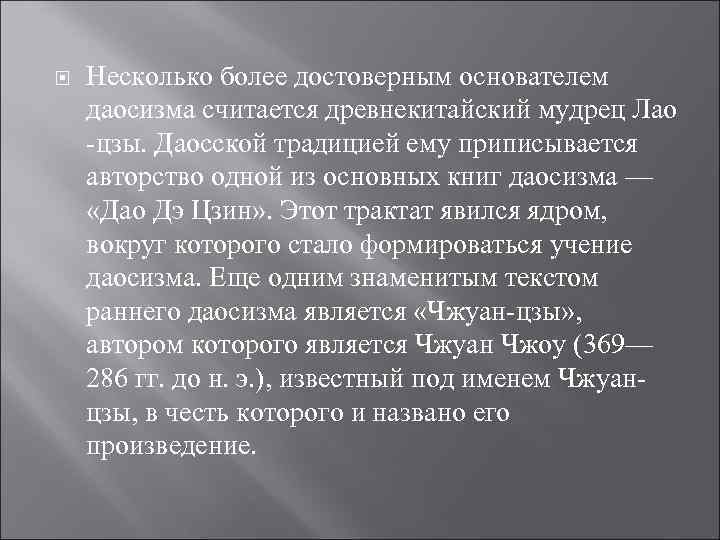 Несколько более достоверным основателем даосизма считается древнекитайский мудрец Лао -цзы. Даосской традицией ему приписывается авторство одной из основных книг даосизма — «Дао Дэ Цзин». Этот трактат явился ядром, вокруг которого стало формироваться учение даосизма. Еще одним знаменитым текстом раннего даосизма является «Чжуан-цзы», автором которого является Чжуан Чжоу (369—286 гг. до н. э.), известный под именем Чжуан-цзы, в честь которого и названо его произведение.